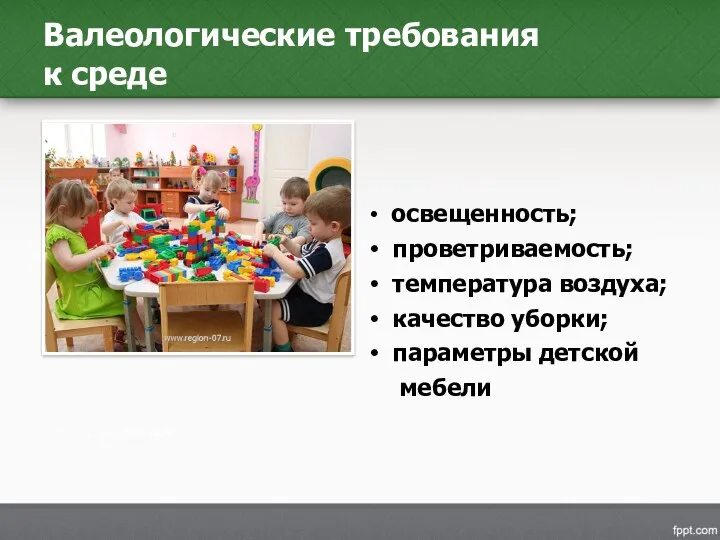 Валеологические требования к среде

www.region-07.ru

• освещенность;
• проветриваемость;
• температура воздуха;
• качество уборки;
• параметры детской мебели

fppt.com